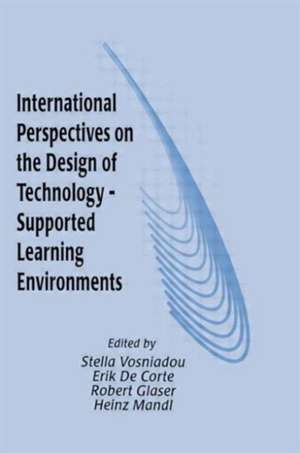 International Perspectives on the Design of Technology - Supported Learning Environments

Edited by
Stella Vosniadou
Erik De Corte
Robert Glaser
Heinz Mandl